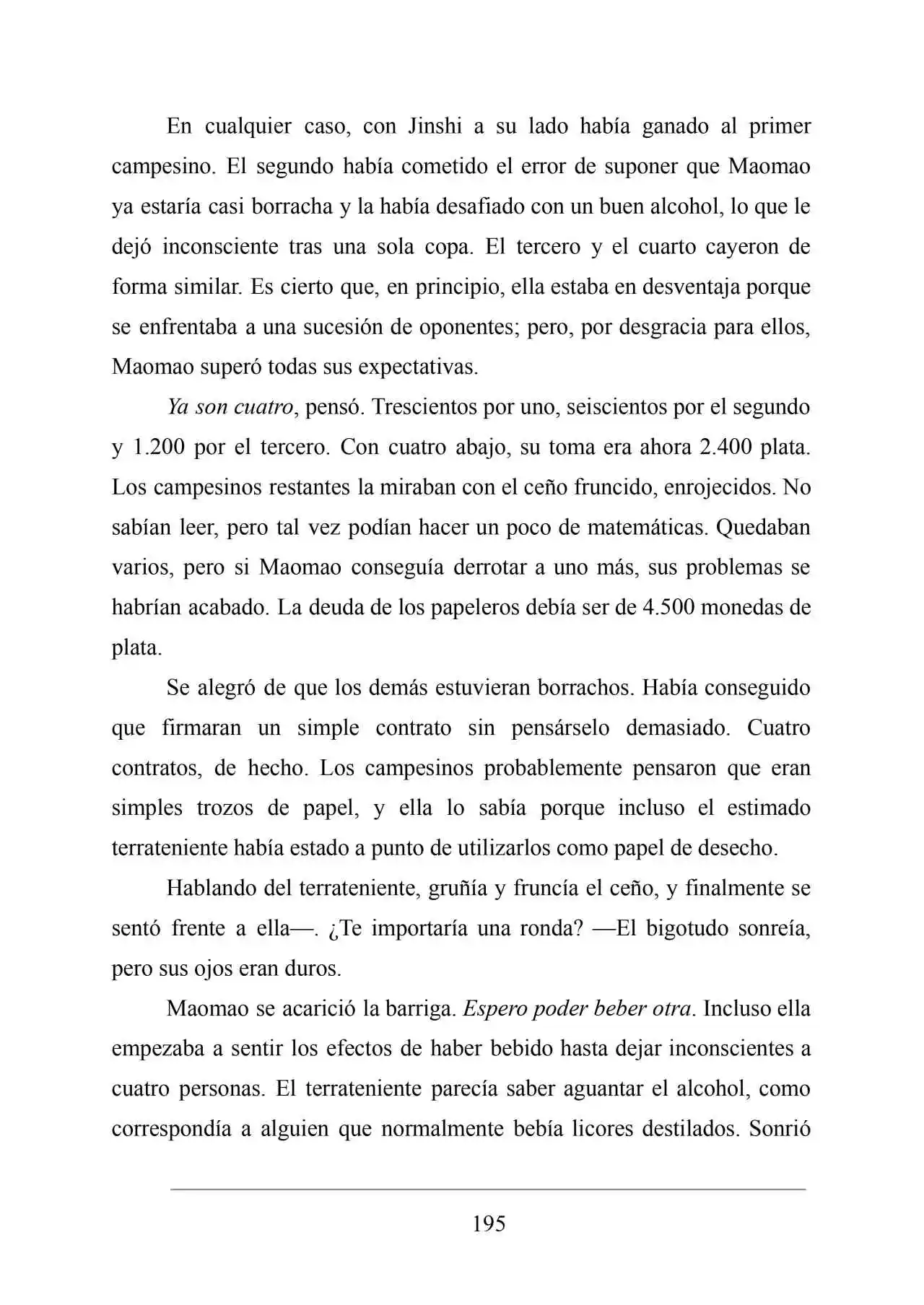 En cualquier caso, con Jinshi a su lado había ganado al primer campesino. El segundo había cometido el error de suponer que Maomao ya estaría casi borracha y la había desafiado con un buen alcohol, lo que le dejó inconsciente tras una sola copa. El tercero y el cuarto cayeron de forma similar. Es cierto que, en principio, ella estaba en desventaja porque se enfrentaba a una sucesión de oponentes; pero, por desgracia para ellos, Maomao superó todas sus expectativas.

Ya son cuatro, pensó. Trescientos por uno, seiscientos por el segundo y 1.200 por el tercero. Con cuatro abajo, su toma era ahora 2.400 plata. Los campesinos restantes la miraban con el ceño fruncido, enrojecidos. No sabían leer, pero tal vez podían hacer un poco de matemáticas. Quedaban varios, pero si Maomao conseguía derrotar a uno más, sus problemas se habrían acabado. La deuda de los papeleros debía ser de 4.500 monedas de plata.

Se alegró de que los demás estuvieran borrachos. Había conseguido que firmaran un simple contrato sin pensárselo demasiado. Cuatro contratos, de hecho. Los campesinos probablemente pensaron que eran simples trozos de papel, y ella lo sabía porque incluso el estimado terrateniente había estado a punto de utilizarlos como papel de desecho.

Hablando del terrateniente, gruñía y fruncía el ceño, y finalmente se sentó frente a ella—. ¿Te importaría una ronda? —El bigotudo sonreía, pero sus ojos eran duros.

Maomao se acarició la barriga. Espero poder beber otra. Incluso ella empezaba a sentir los efectos de haber bebido hasta dejar inconscientes a cuatro personas. El terrateniente parecía saber aguantar el alcohol, como correspondía a alguien que normalmente bebía licores destilados. Sonrió

195